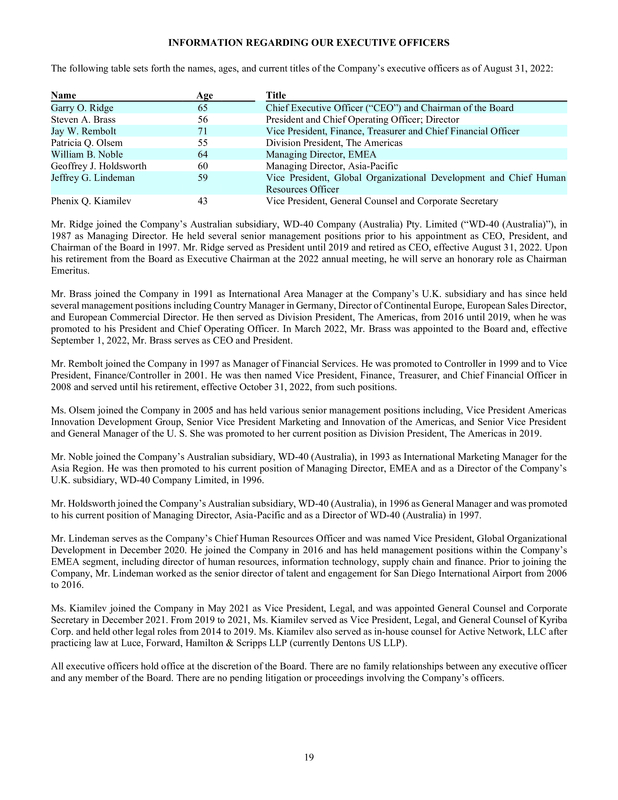 INFORMATION REGARDING OUR EXECUTIVE OFFICERS

The following table sets forth the names, ages, and current titles of the Company's executive officers as of August 31, 2022:

| Name | Age | Title |
|---|---|---|
| Garry O. Ridge | 65 | Chief Executive Officer ("CEO") and Chairman of the Board |
| Steven A. Brass | 56 | President and Chief Operating Officer; Director |
| Jay W. Rembolt | 71 | Vice President, Finance, Treasurer and Chief Financial Officer |
| Patricia Q. Olsem | 55 | Division President, The Americas |
| William B. Noble | 64 | Managing Director, EMEA |
| Geoffrey J. Holdsworth | 60 | Managing Director, Asia-Pacific |
| Jeffrey G. Lindeman | 59 | Vice President, Global Organizational Development and Chief Human Resources Officer |
| Phenix Q. Kiamilev | 43 | Vice President, General Counsel and Corporate Secretary |

Mr. Ridge joined the Company's Australian subsidiary, WD-40 Company (Australia) Pty. Limited ("WD-40 (Australia)"), in 1987 as Managing Director. He held several senior management positions prior to his appointment as CEO, President, and Chairman of the Board in 1997. Mr. Ridge served as President until 2019 and retired as CEO, effective August 31, 2022. Upon his retirement from the Board as Executive Chairman at the 2022 annual meeting, he will serve an honorary role as Chairman Emeritus.

Mr. Brass joined the Company in 1991 as International Area Manager at the Company's U.K. subsidiary and has since held several management positions including Country Manager in Germany, Director of Continental Europe, European Sales Director, and European Commercial Director. He then served as Division President, The Americas, from 2016 until 2019, when he was promoted to his President and Chief Operating Officer. In March 2022, Mr. Brass was appointed to the Board and, effective September 1, 2022, Mr. Brass serves as CEO and President.

Mr. Rembolt joined the Company in 1997 as Manager of Financial Services. He was promoted to Controller in 1999 and to Vice President, Finance/Controller in 2001. He was then named Vice President, Finance, Treasurer, and Chief Financial Officer in 2008 and served until his retirement, effective October 31, 2022, from such positions.

Ms. Olsem joined the Company in 2005 and has held various senior management positions including, Vice President Americas Innovation Development Group, Senior Vice President Marketing and Innovation of the Americas, and Senior Vice President and General Manager of the U. S. She was promoted to her current position as Division President, The Americas in 2019.

Mr. Noble joined the Company's Australian subsidiary, WD-40 (Australia), in 1993 as International Marketing Manager for the Asia Region. He was then promoted to his current position of Managing Director, EMEA and as a Director of the Company's U.K. subsidiary, WD-40 Company Limited, in 1996.

Mr. Holdsworth joined the Company's Australian subsidiary, WD-40 (Australia), in 1996 as General Manager and was promoted to his current position of Managing Director, Asia-Pacific and as a Director of WD-40 (Australia) in 1997.

Mr. Lindeman serves as the Company's Chief Human Resources Officer and was named Vice President, Global Organizational Development in December 2020. He joined the Company in 2016 and has held management positions within the Company's EMEA segment, including director of human resources, information technology, supply chain and finance. Prior to joining the Company, Mr. Lindeman worked as the senior director of talent and engagement for San Diego International Airport from 2006 to 2016.

Ms. Kiamilev joined the Company in May 2021 as Vice President, Legal, and was appointed General Counsel and Corporate Secretary in December 2021. From 2019 to 2021, Ms. Kiamilev served as Vice President, Legal, and General Counsel of Kyriba Corp. and held other legal roles from 2014 to 2019. Ms. Kiamilev also served as in-house counsel for Active Network, LLC after practicing law at Luce, Forward, Hamilton & Scripps LLP (currently Dentons US LLP).

All executive officers hold office at the discretion of the Board. There are no family relationships between any executive officer and any member of the Board. There are no pending litigation or proceedings involving the Company's officers.

19